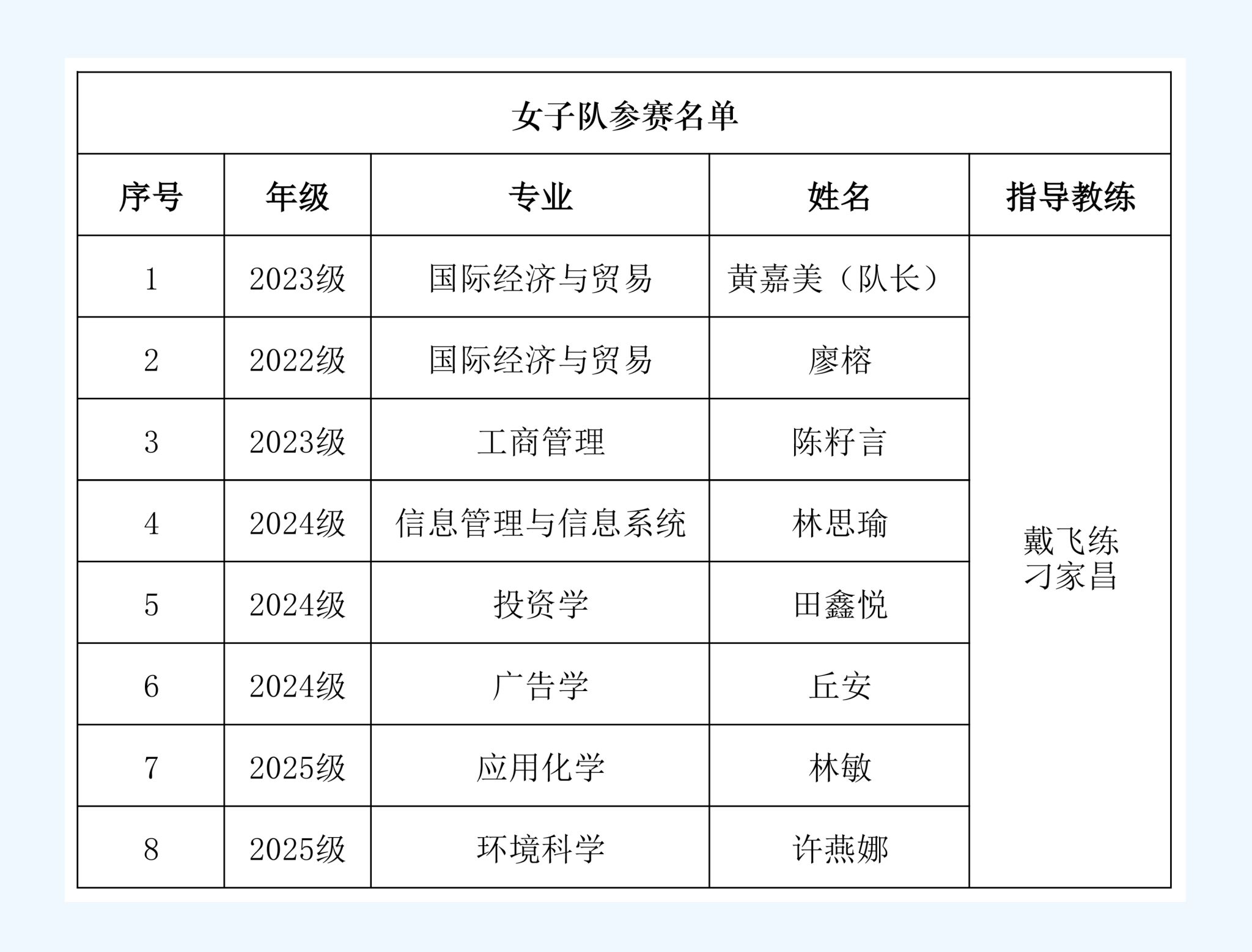 女子队参赛名单

| 序号 | 年级 | 专业 | 姓名 | 指导教练 |
|---|---|---|---|---|
| 1 | 2023级 | 国际经济与贸易 | 黄嘉美（队长） | 戴飞练 刁家昌 |
| 2 | 2022级 | 国际经济与贸易 | 廖榕 | |
| 3 | 2023级 | 工商管理 | 陈籽言 | |
| 4 | 2024级 | 信息管理与信息系统 | 林思瑜 | |
| 5 | 2024级 | 投资学 | 田鑫悦 | |
| 6 | 2024级 | 广告学 | 丘安 | |
| 7 | 2025级 | 应用化学 | 林敏 | |
| 8 | 2025级 | 环境科学 | 许燕娜 | |